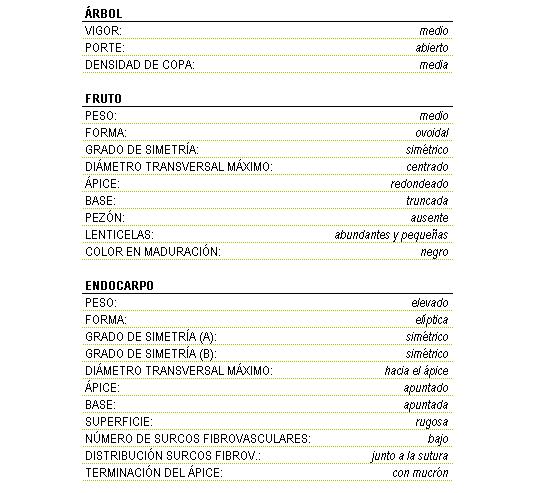 ÁRBOL

| | |
|---|---|
| VIGOR: | medio |
| PORTE: | abierto |
| DENSIDAD DE COPA: | media |

FRUTO

| | |
|---|---|
| PESO: | medio |
| FORMA: | ovoidal |
| GRADO DE SIMETRÍA: | simétrico |
| DIÁMETRO TRANSVERSAL MÁXIMO: | centrado |
| ÁPICE: | redondeado |
| BASE: | truncada |
| PEZÓN: | ausente |
| LENTICELAS: | abundantes y pequeñas |
| COLOR EN MADURACIÓN: | negro |

ENDOCARPO

| | |
|---|---|
| PESO: | elevado |
| FORMA: | elíptica |
| GRADO DE SIMETRÍA (A): | simétrico |
| GRADO DE SIMETRÍA (B): | simétrico |
| DIÁMETRO TRANSVERSAL MÁXIMO: | hacia el ápice |
| ÁPICE: | apuntado |
| BASE: | apuntada |
| SUPERFICIE: | rugosa |
| NÚMERO DE SURCOS FIBROVASCULARES: | bajo |
| DISTRIBUCIÓN SURCOS FIBROV.: | junto a la sutura |
| TERMINACIÓN DEL ÁPICE: | con mucrón |